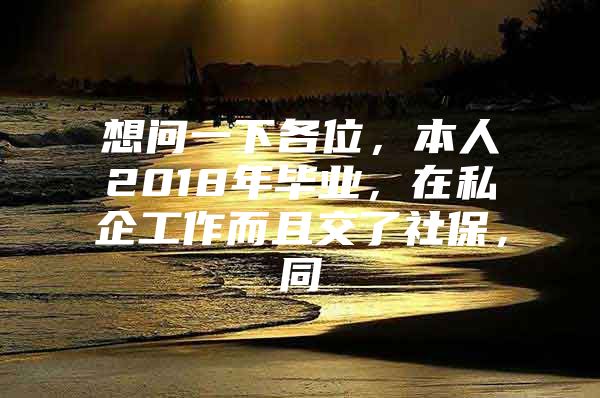 想问一下各位，本人2018年毕业，在私企工作而且交了社保，同